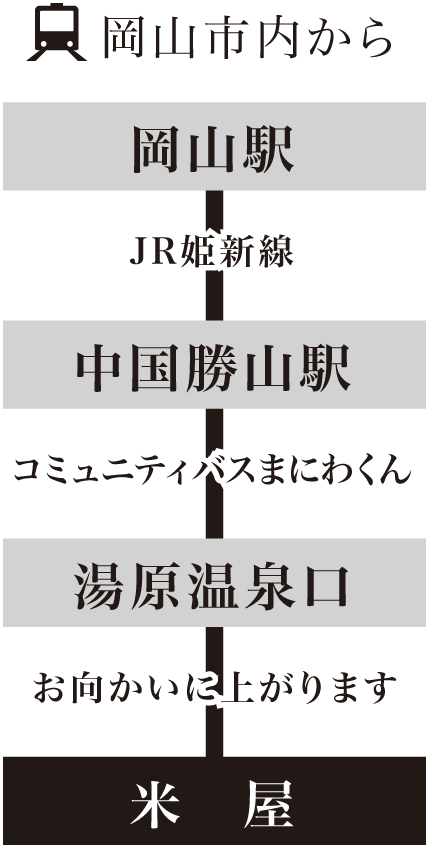 岡山市内から

岡山駅

JR姫新線

中国勝山駅

コミュニティバスまにわくん

湯原温泉口

お向かいに上がります

米　屋